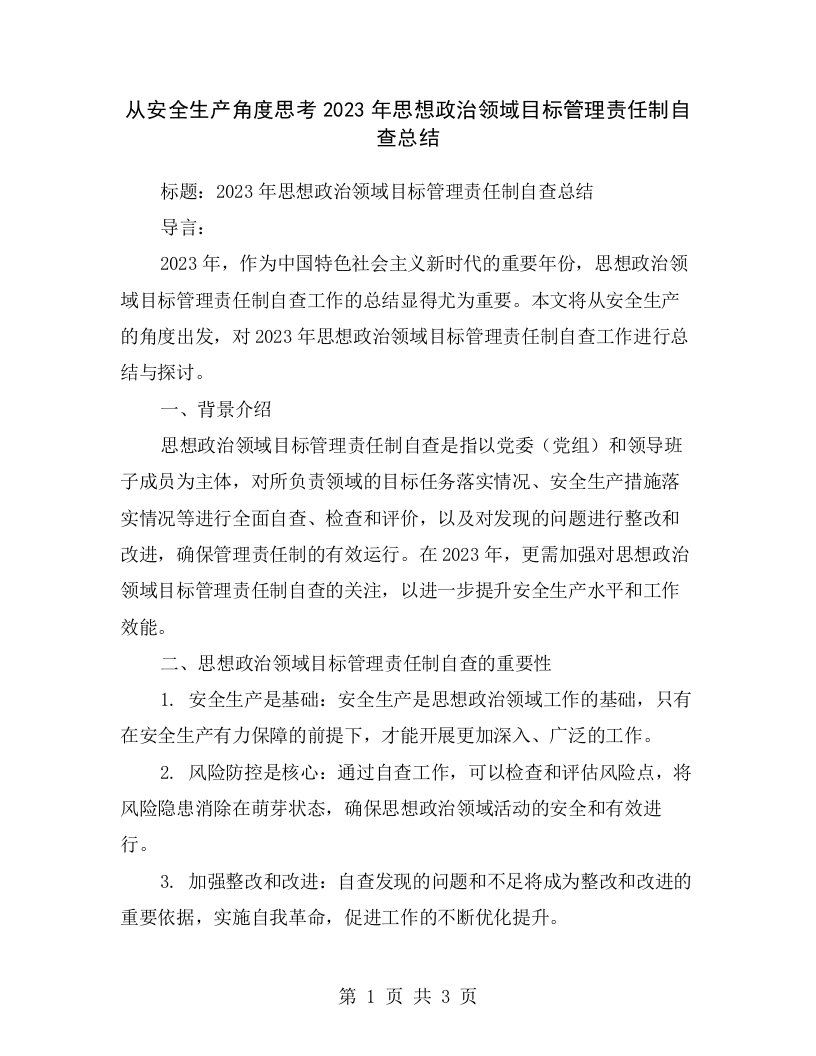 从安全生产角度思考 2023 年思想政治领域目标管理责任制自查总结

标题：2023 年思想政治领域目标管理责任制自查总结

导言：

2023 年，作为中国特色社会主义新时代的重要年份，思想政治领域目标管理责任制自查工作的总结显得尤为重要。本文将从安全生产的角度出发，对 2023 年思想政治领域目标管理责任制自查工作进行总结与探讨。

一、背景介绍

思想政治领域目标管理责任制自查是指以党委（党组）和领导班子成员为主体，对所负责领域的目标任务落实情况、安全生产措施落实情况等进行全面自查、检查和评价，以及对发现的问题进行整改和改进，确保管理责任制的有效运行。在 2023 年，更需加强对思想政治领域目标管理责任制自查的关注，以进一步提升安全生产水平和工作效能。

二、思想政治领域目标管理责任制自查的重要性

1. 安全生产是基础：安全生产是思想政治领域工作的基础，只有在安全生产有力保障的前提下，才能开展更加深入、广泛的工作。

2. 风险防控是核心：通过自查工作，可以检查和评估风险点，将风险隐患消除在萌芽状态，确保思想政治领域活动的安全和有效进行。

3. 加强整改和改进：自查发现的问题和不足将成为整改和改进的重要依据，实施自我革命，促进工作的不断优化提升。

第 1 页 共 3 页